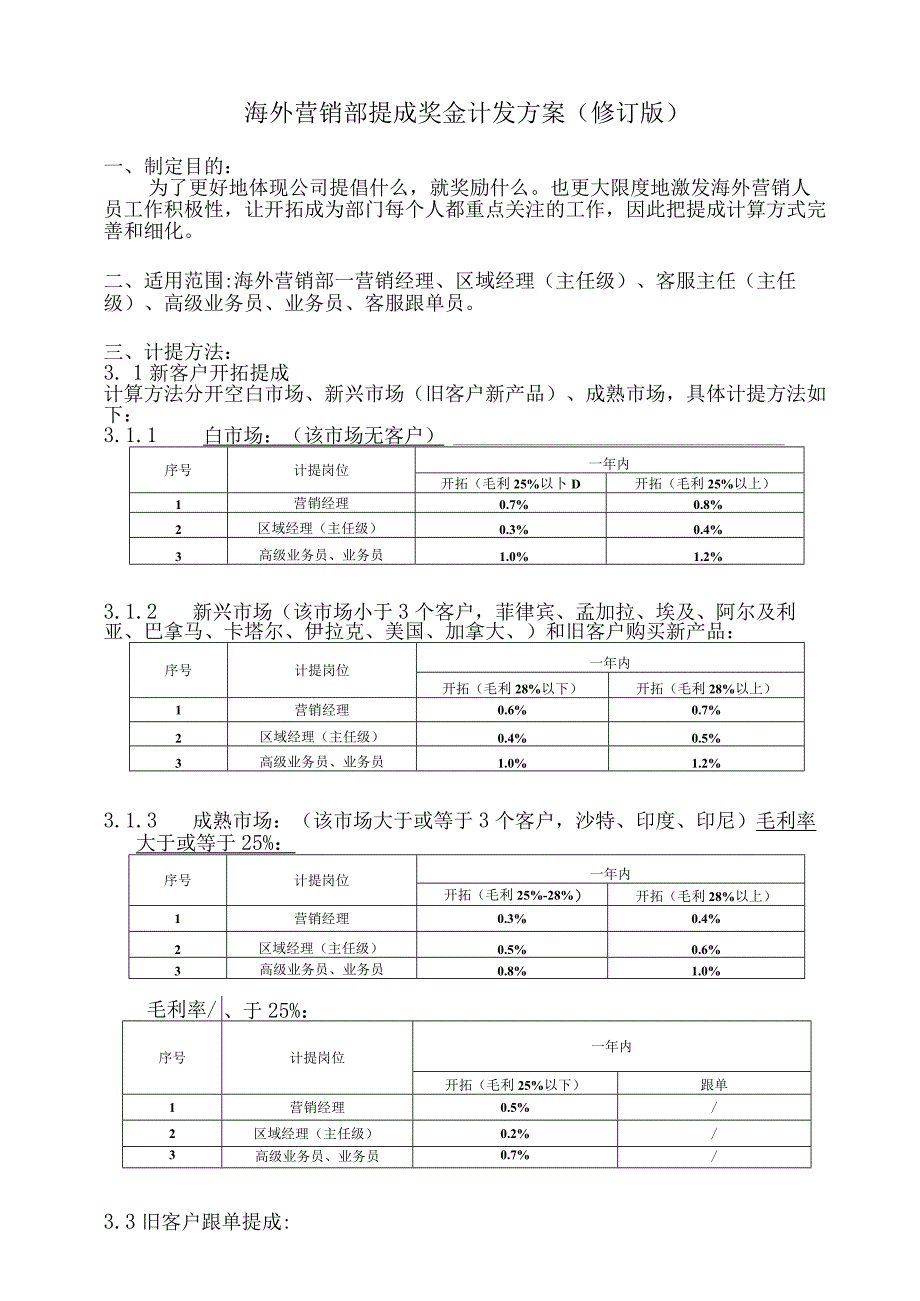 海外营销部提成奖金计发方案（修订版）

一、制定目的：
为了更好地体现公司提倡什么，就奖励什么。也更大限度地激发海外营销人员工作积极性，让开拓成为部门每个人都重点关注的工作，因此把提成计算方式完善和细化。

二、适用范围:海外营销部一营销经理、区域经理（主任级）、客服主任（主任级）、高级业务员、业务员、客服跟单员。

三、计提方法：
3. 1新客户开拓提成
计算方法分开空白市场、新兴市场（旧客户新产品）、成熟市场，具体计提方法如下：
3.1.1 白市场：（该市场无客户）

| 序号 | 计提岗位 | 一年内 | |
|---|---|---|---|
| | | 开拓（毛利25%以卜D | 开拓（毛利25%以上） |
| 1 | 营销经理 | 0.7% | 0.8% |
| 2 | 区域经理（主任级） | 0.3% | 0.4% |
| 3 | 高级业务员、业务员 | 1.0% | 1.2% |

3.1.2 新兴市场（该市场小于3个客户，菲律宾、孟加拉、埃及、阿尔及利亚、巴拿马、卡塔尔、伊拉克、美国、加拿大、）和旧客户购买新产品：

| 序号 | 计提岗位 | 一年内 | |
|---|---|---|---|
| | | 开拓（毛利28%以下） | 开拓（毛利28%以上） |
| 1 | 营销经理 | 0.6% | 0.7% |
| 2 | 区域经理（主任级） | 0.4% | 0.5% |
| 3 | 高级业务员、业务员 | 1.0% | 1.2% |

3.1.3 成熟市场：（该市场大于或等于3个客户，沙特、印度、印尼）毛利率大于或等于25%：

| 序号 | 计提岗位 | 一年内 | |
|---|---|---|---|
| | | 开拓（毛利25%-28%） | 开拓（毛利28%以上） |
| 1 | 营销经理 | 0.3% | 0.4% |
| 2 | 区域经理（主任级） | 0.5% | 0.6% |
| 3 | 高级业务员、业务员 | 0.8% | 1.0% |

毛利率/、于25%：

| 序号 | 计提岗位 | 一年内 | |
|---|---|---|---|
| | | 开拓（毛利25%以下） | 跟单 |
| 1 | 营销经理 | 0.5% | / |
| 2 | 区域经理（主任级） | 0.2% | / |
| 3 | 高级业务员、业务员 | 0.7% | / |

3.3旧客户跟单提成: